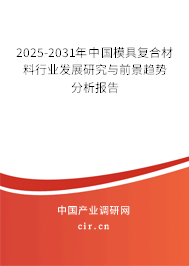 2025-2031年中国模具复合材料行业发展研究与前景趋势分析报告

中国产业调研网

cir.cn